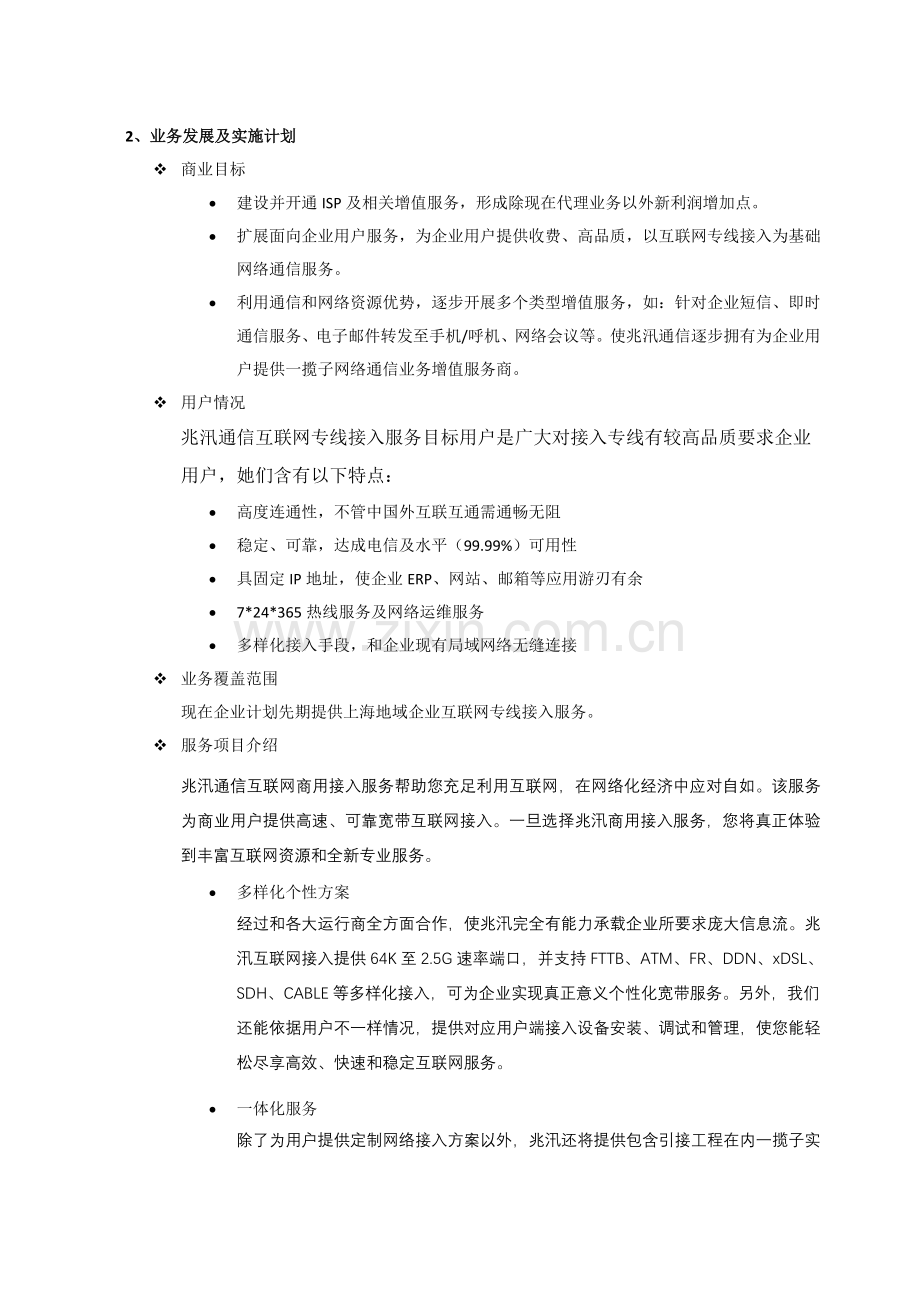 2、业务发展及实施计划

❖ 商业目标

• 建设并开通ISP及相关增值服务，形成除现在代理业务以外新利润增加点。

• 扩展面向企业用户服务，为企业用户提供收费、高品质，以互联网专线接入为基础网络通信服务。

• 利用通信和网络资源优势，逐步开展多个类型增值服务，如：针对企业短信、即时通信服务、电子邮件转发至手机/呼机、网络会议等。使兆汛通信逐步拥有为企业用户提供一揽子网络通信业务增值服务商。

❖ 用户情况

兆汛通信互联网专线接入服务目标用户是广大对接入专线有较高品质要求企业用户，她们含有以下特点：

• 高度连通性，不管中国外互联互通需通畅无阻

• 稳定、可靠，达成电信及水平（99.99%）可用性

• 具固定IP地址，使企业ERP、网站、邮箱等应用游刃有余

• 7*24*365热线服务及网络运维服务

• 多样化接入手段，和企业现有局域网络无缝连接

❖ 业务覆盖范围

现在企业计划先期提供上海地域企业互联网专线接入服务。

❖ 服务项目介绍

兆汛通信互联网商用接入服务帮助您充足利用互联网，在网络化经济中应对自如。该服务为商业用户提供高速、可靠宽带互联网接入。一旦选择兆汛商用接入服务，您将真正体验到丰富互联网资源和全新专业服务。

• 多样化个性方案
经过和各大运行商全方面合作，使兆汛完全有能力承载企业所要求庞大信息流。兆汛互联网接入提供64K至2.5G速率端口，并支持FTTB、ATM、FR、DDN、xDSL、SDH、CABLE等多样化接入，可为企业实现真正意义个性化宽带服务。另外，我们还能依据用户不一样情况，提供对应用户端接入设备安装、调试和管理，使您能轻松尽享高效、快速和稳定互联网服务。

• 一体化服务
除了为用户提供定制网络接入方案以外，兆汛还将提供包含引接工程在内一揽子实

www.zixin.com.cn